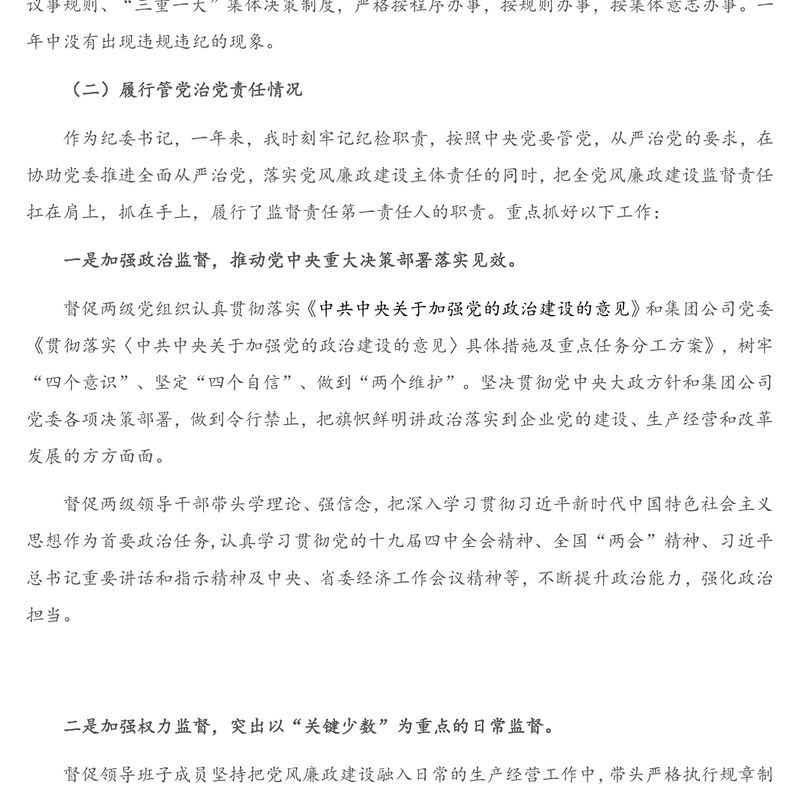 议事规则、“三重一大”集体决策制度，严格按程序办事，按规则办事，按集体意志办事。一年中没有出现违规违纪的现象。

（二）履行管党治党责任情况

作为纪委书记，一年来，我时刻牢记纪检职责，按照中央党要管党，从严治党的要求，在协助党委推进全面从严治党，落实党风廉政建设主体责任的同时，把全党风廉政建设监督责任扛在肩上，抓在手上，履行了监督责任第一责任人的职责。重点抓好以下工作：

一是加强政治监督，推动党中央重大决策部署落实见效。

督促两级党组织认真贯彻落实《中共中央关于加强党的政治建设的意见》和集团公司党委《贯彻落实〈中共中央关于加强党的政治建设的意见〉具体措施及重点任务分工方案》，树牢“四个意识”、坚定“四个自信”、做到“两个维护”。坚决贯彻党中央大政方针和集团公司党委各项决策部署，做到令行禁止，把旗帜鲜明讲政治落实到企业党的建设、生产经营和改革发展的方方面面。

督促两级领导干部带头学理论、强信念，把深入学习贯彻习近平新时代中国特色社会主义思想作为首要政治任务，认真学习贯彻党的十九届四中全会精神、全国“两会”精神、习近平总书记重要讲话和指示精神及中央、省委经济工作会议精神等，不断提升政治能力，强化政治担当。

二是加强权力监督，突出以“关键少数”为重点的日常监督。

督促领导班子成员坚持把党风廉政建设融入日常的生产经营工作中，带头严格执行规章制